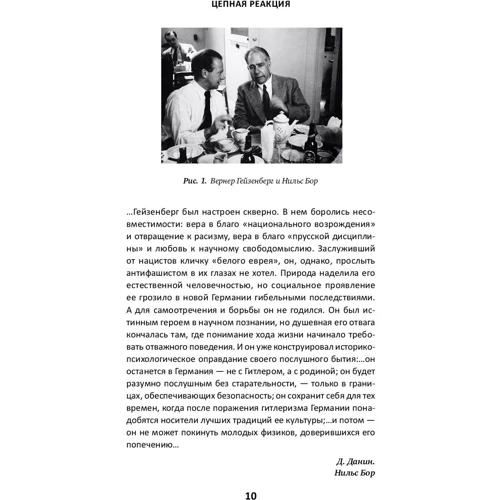 ЦЕПНАЯ РЕАКЦИЯ

Рис. 1. Вернер Гейзенберг и Нильс Бор

...Гейзенберг был настроен скверно. В нем боролись несовместимости: вера в благо «национального возрождения» и отвращение к расизму, вера в благо «прусской дисциплины» и любовь к научному свободомыслию. Заслуживший от нацистов кличку «белого еврея», он, однако, прослыть антифашистом в их глазах не хотел. Природа наделила его естественной человечностью, но социальное проявление ее грозило в новой Германии гибельными последствиями. А для самоотречения и борьбы он не годился. Он был истинным героем в научном познании, но душевная его отвага кончалась там, где понимание хода жизни начинало требовать отважного поведения. И он уже конструировал историко-психологическое оправдание своего послушного бытия:...он останется в Германия — не с Гитлером, а с родиной; он будет разумно послушным без старательности, — только в границах, обеспечивающих безопасность; он сохранит себя для тех времен, когда после поражения гитлеризма Германии понадобятся носители лучших традиций ее культуры;...и потом — он не может покинуть молодых физиков, доверившихся его попечению...

Д. Данин.
Нильс Бор

10